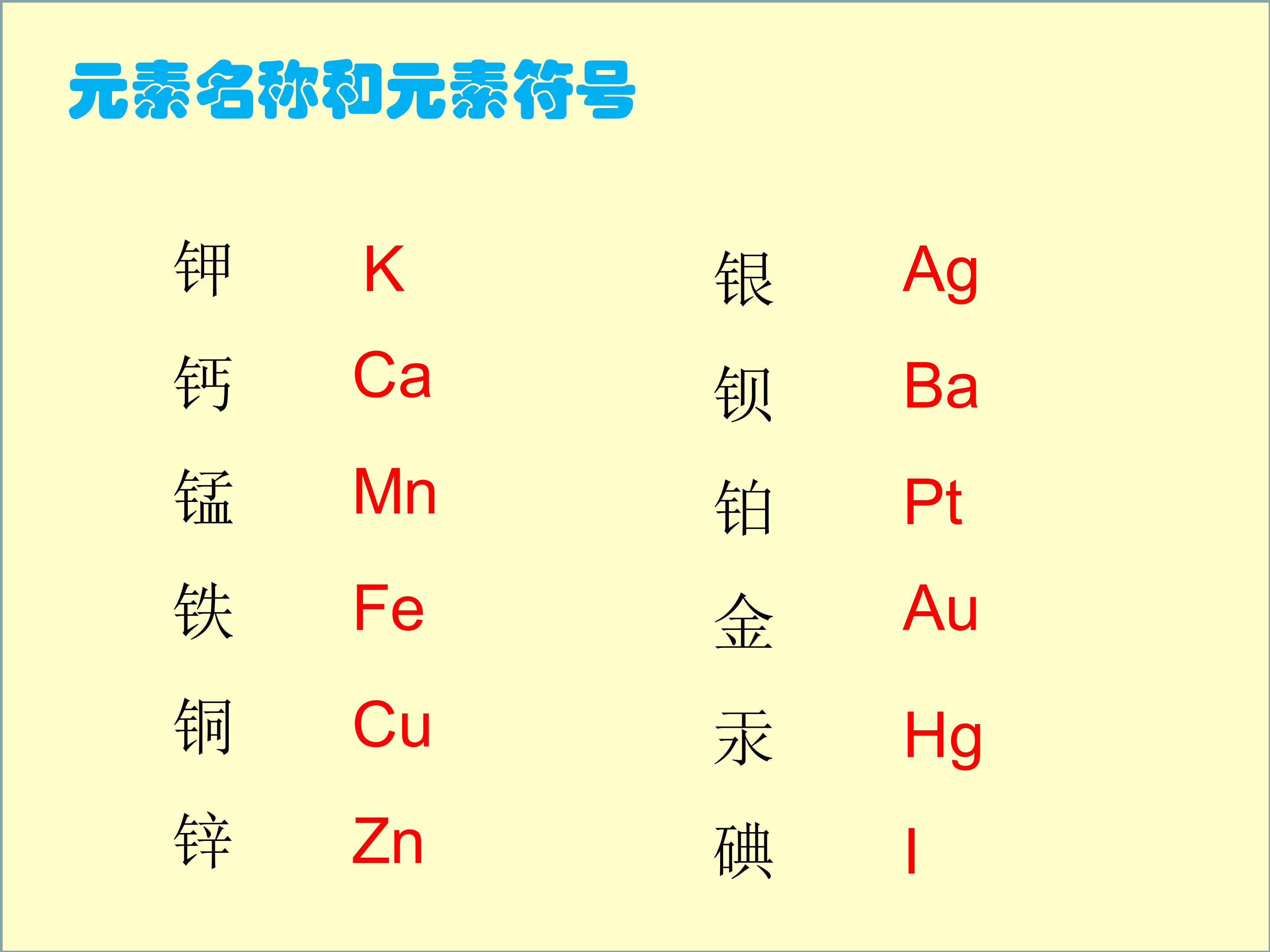 元素名称和元素符号

钾 K
钙 Ca
锰 Mn
铁 Fe
铜 Cu
锌 Zn

银 Ag
钡 Ba
铂 Pt
金 Au
汞 Hg
碘 I